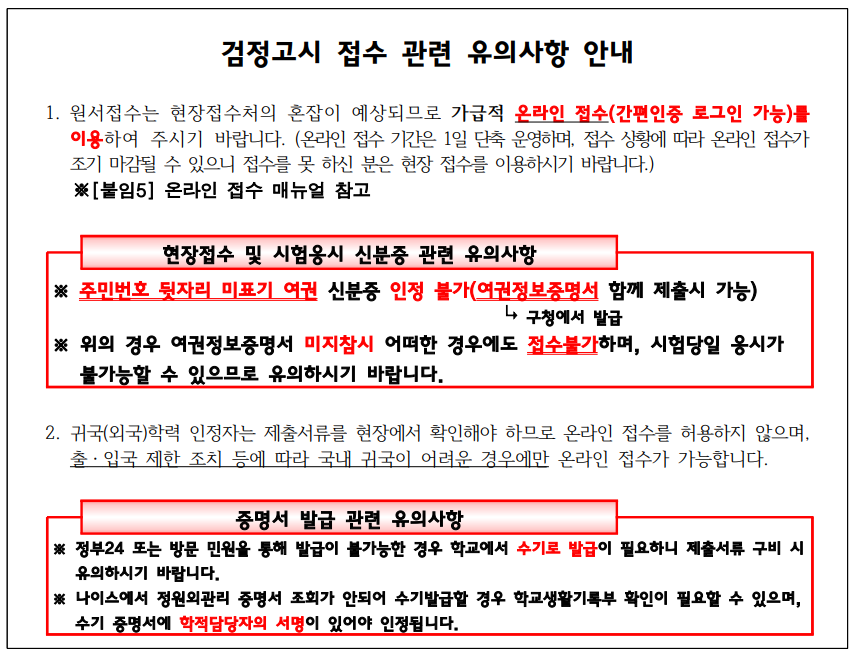 검정고시 접수 관련 유의사항 안내

1. 원서접수는 현장접수처의 혼잡이 예상되므로 가급적 온라인 접수(간편인증 로그인 가능)를 이용하여 주시기 바랍니다. (온라인 접수 기간은 1일 단축 운영하며, 접수 상황에 따라 온라인 접수가 조기 마감될 수 있으니 접수를 못 하신 분은 현장 접수를 이용하시기 바랍니다.)
※[붙임5] 온라인 접수 매뉴얼 참고

현장접수 및 시험응시 신분증 관련 유의사항

※ 주민번호 뒷자리 미표기 여권 신분증 인정 불가(여권정보증명서 함께 제출시 가능)
↳ 구청에서 발급

※ 위의 경우 여권정보증명서 미지참시 어떠한 경우에도 접수불가하며, 시험당일 응시가 불가능할 수 있으므로 유의하시기 바랍니다.

2. 귀국(외국)학력 인정자는 제출서류를 현장에서 확인해야 하므로 온라인 접수를 허용하지 않으며, 출·입국 제한 조치 등에 따라 국내 귀국이 어려운 경우에만 온라인 접수가 가능합니다.

증명서 발급 관련 유의사항

※ 정부24 또는 방문 민원을 통해 발급이 불가능한 경우 학교에서 수기로 발급이 필요하니 제출서류 구비 시 유의하시기 바랍니다.

※ 나이스에서 정원외관리 증명서 조회가 안되어 수기발급할 경우 학교생활기록부 확인이 필요할 수 있으며, 수기 증명서에 학적담당자의 서명이 있어야 인정됩니다.